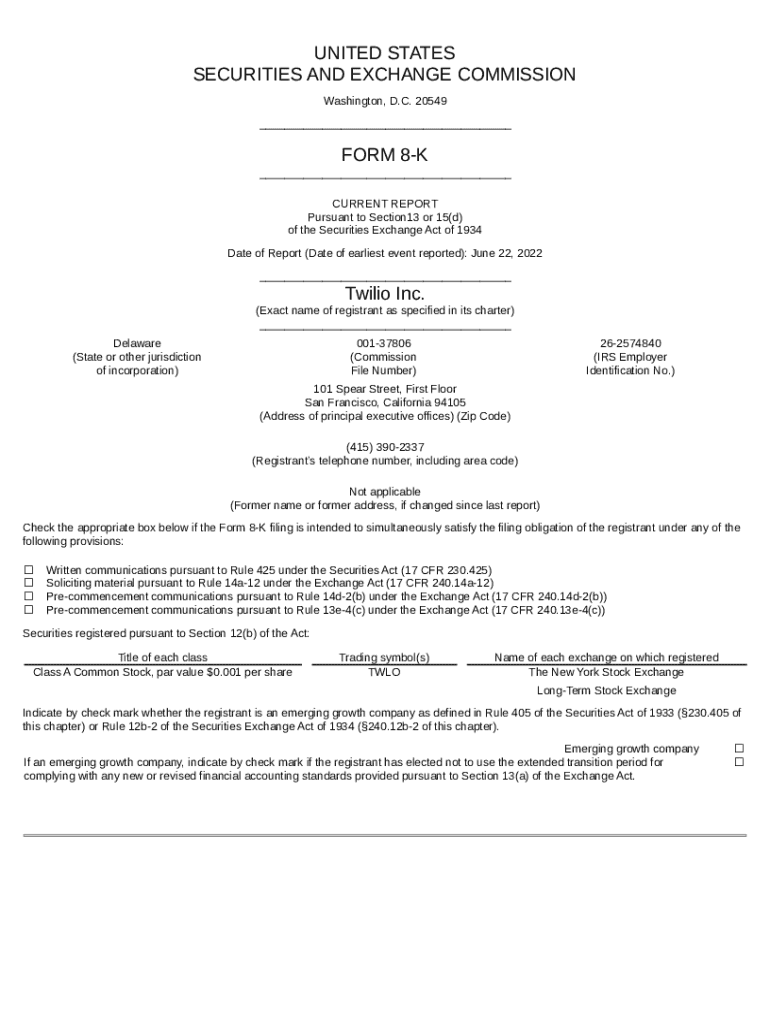 UNITED STATES
SECURITIES AND EXCHANGE COMMISSION
Washington, D.C. 20549

FORM 8-K

CURRENT REPORT
Pursuant to Section13 or 15(d)
of the Securities Exchange Act of 1934

Date of Report (Date of earliest event reported): June 22, 2022

Twilio Inc.
(Exact name of registrant as specified in its charter)

Delaware
(State or other jurisdiction of incorporation)

001-37806
(Commission File Number)

26-2574840
(IRS Employer Identification No.)

101 Spear Street, First Floor
San Francisco, California 94105
(Address of principal executive offices) (Zip Code)

(415) 390-2337
(Registrant's telephone number, including area code)

Not applicable
(Former name or former address, if changed since last report)

Check the appropriate box below if the Form 8-K filing is intended to simultaneously satisfy the filing obligation of the registrant under any of the following provisions:

☐ Written communications pursuant to Rule 425 under the Securities Act (17 CFR 230.425)
☐ Soliciting material pursuant to Rule 14a-12 under the Exchange Act (17 CFR 240.14a-12)
☐ Pre-commencement communications pursuant to Rule 14d-2(b) under the Exchange Act (17 CFR 240.14d-2(b))
☐ Pre-commencement communications pursuant to Rule 13e-4(c) under the Exchange Act (17 CFR 240.13e-4(c))

Securities registered pursuant to Section 12(b) of the Act:

| Title of each class | Trading symbol(s) | Name of each exchange on which registered |
|---|---|---|
| Class A Common Stock, par value $0.001 per share | TWLO | The New York Stock Exchange |
| | | Long-Term Stock Exchange |

Indicate by check mark whether the registrant is an emerging growth company as defined in Rule 405 of the Securities Act of 1933 (§230.405 of this chapter) or Rule 12b-2 of the Securities Exchange Act of 1934 (§240.12b-2 of this chapter).

Emerging growth company ☐
If an emerging growth company, indicate by check mark if the registrant has elected not to use the extended transition period for complying with any new or revised financial accounting standards provided pursuant to Section 13(a) of the Exchange Act. ☐